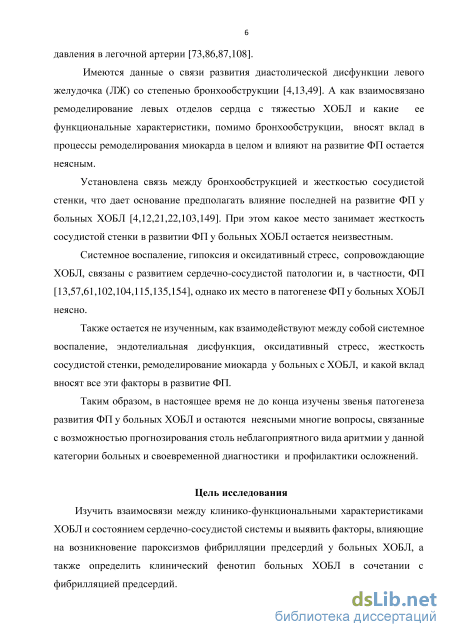 6

давления в легочной артерии [73,86,87,108].

Имеются данные о связи развития диастолической дисфункции левого желудочка (ЛЖ) со степенью бронхообструкции [4,13,49]. А как взаимосвязано ремоделирование левых отделов сердца с тяжестью ХОБЛ и какие ее функциональные характеристики, помимо бронхообструкции, вносят вклад в процессы ремоделирования миокарда в целом и влияют на развитие ФП остается неясным.

Установлена связь между бронхообструкцией и жесткостью сосудистой стенки, что дает основание предполагать влияние последней на развитие ФП у больных ХОБЛ [4,12,21,22,103,149]. При этом какое место занимает жесткость сосудистой стенки в развитии ФП у больных ХОБЛ остается неизвестным.

Системное воспаление, гипоксия и оксидативный стресс, сопровождающие ХОБЛ, связаны с развитием сердечно-сосудистой патологии и, в частности, ФП [13,57,61,102,104,115,135,154], однако их место в патогенезе ФП у больных ХОБЛ неясно.

Также остается не изученным, как взаимодействуют между собой системное воспаление, эндотелиальная дисфункция, оксидативный стресс, жесткость сосудистой стенки, ремоделирование миокарда у больных с ХОБЛ, и какой вклад вносят все эти факторы в развитие ФП.

Таким образом, в настоящее время не до конца изучены звенья патогенеза развития ФП у больных ХОБЛ и остаются неясными многие вопросы, связанные с возможностью прогнозирования столь неблагоприятного вида аритмии у данной категории больных и своевременной диагностики и профилактики осложнений.

Цель исследования

Изучить взаимосвязи между клинико-функциональными характеристиками ХОБЛ и состоянием сердечно-сосудистой системы и выявить факторы, влияющие на возникновение пароксизмов фибрилляции предсердий у больных ХОБЛ, а также определить клинический фенотип больных ХОБЛ в сочетании с фибрилляцией предсердий.

dsLib.net
библиотека диссертаций